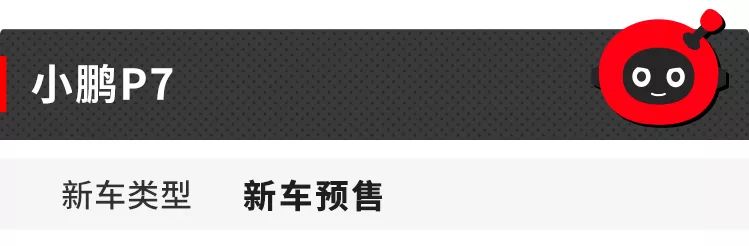 小鹏P7

新车类型 新车预售